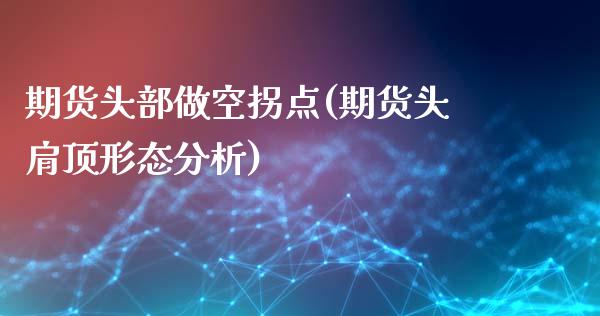 期货头部做空拐点(期货头肩顶形态分析)